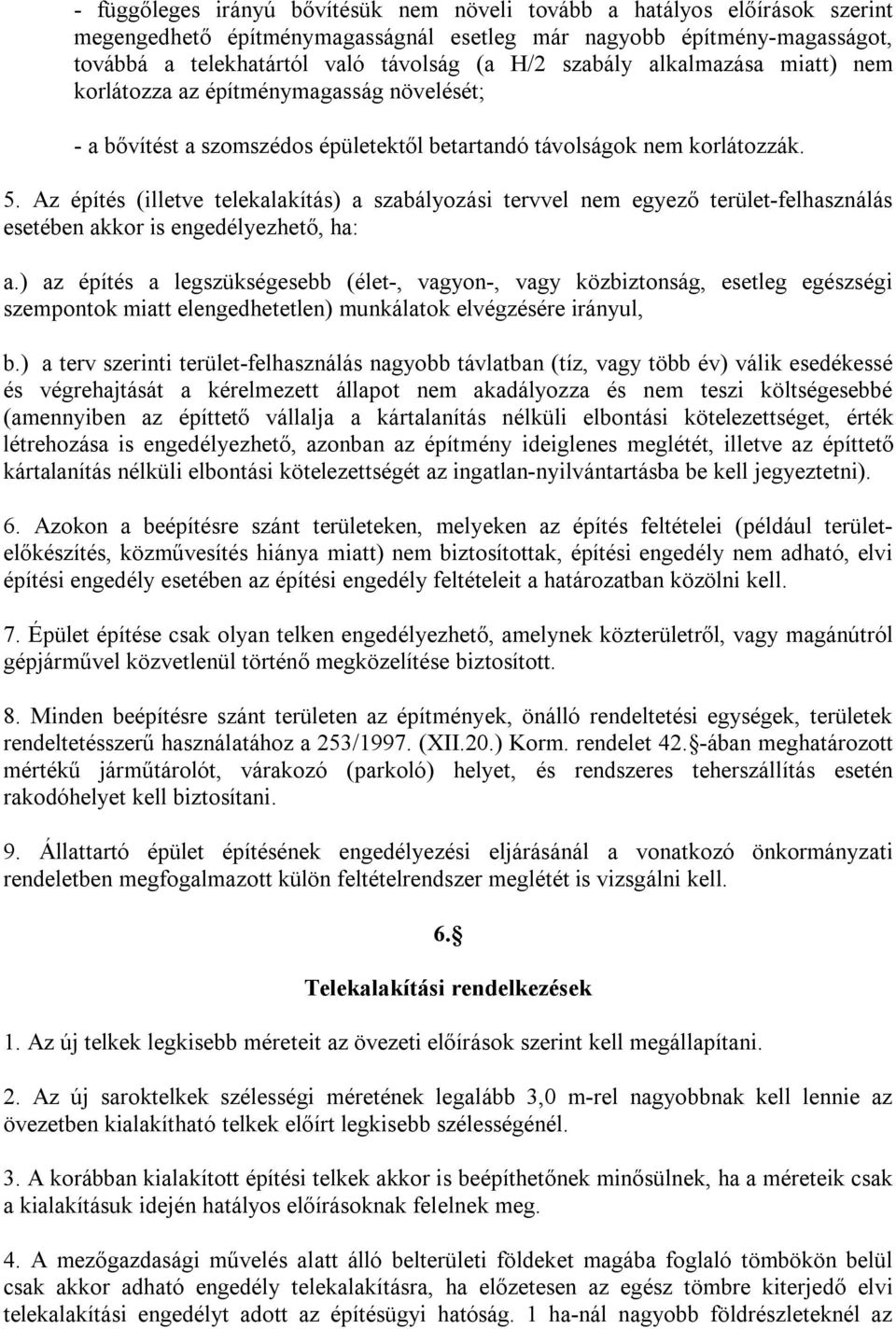 - függőleges irányú bővítésük nem növeli tovább a hatályos előírások szerint megengedhető építménymagasságnál esetleg már nagyobb építmény-magasságot, továbbá a telekhatártól való távolság (a H/2 szabály alkalmazása miatt) nem korlátozza az építménymagasság növelését;

- a bővítést a szomszédos épületektől betartandó távolságok nem korlátozzák.

5. Az építés (illetve telekalakítás) a szabályozási tervvel nem egyező terület-felhasználás esetében akkor is engedélyezhető, ha:

a.) az építés a legszükségesebb (élet-, vagyon-, vagy közbiztonság, esetleg egészségi szempontok miatt elengedhetetlen) munkálatok elvégzésére irányul,

b.) a terv szerinti terület-felhasználás nagyobb távlatban (tíz, vagy több év) válik esedékessé és végrehajtását a kérelmezett állapot nem akadályozza és nem teszi költségesebbé (amennyiben az építtető vállalja a kártalanítás nélküli elbontási kötelezettséget, érték létrehozása is engedélyezhető, azonban az építmény ideiglenes meglétét, illetve az építtető kártalanítás nélküli elbontási kötelezettségét az ingatlan-nyilvántartásba be kell jegyeztetni).

6. Azokon a beépítésre szánt területeken, melyeken az építés feltételei (például területelőkészítés, közművesítés hiánya miatt) nem biztosítottak, építési engedély nem adható, elvi építési engedély esetében az építési engedély feltételeit a határozatban közölni kell.

7. Épület építése csak olyan telken engedélyezhető, amelynek közterületről, vagy magánútról gépjárművel közvetlenül történő megközelítése biztosított.

8. Minden beépítésre szánt területen az építmények, önálló rendeltetési egységek, területek rendeltetésszerű használatához a 253/1997. (XII.20.) Korm. rendelet 42.§-ában meghatározott mértékű járműtárolót, várakozó (parkoló) helyet, és rendszeres teherszállítás esetén rakodóhelyet kell biztosítani.

9. Állattartó épület építésének engedélyezési eljárásánál a vonatkozó önkormányzati rendeletben megfogalmazott külön feltételrendszer meglétét is vizsgálni kell.

6.§

Telekalakítási rendelkezések

1. Az új telkek legkisebb méreteit az övezeti előírások szerint kell megállapítani.

2. Az új saroktelkek szélességi méretének legalább 3,0 m-rel nagyobbnak kell lennie az övezetben kialakítható telkek előírt legkisebb szélességénél.

3. A korábban kialakított építési telkek akkor is beépíthetőnek minősülnek, ha a méreteik csak a kialakításuk idején hatályos előírásoknak felelnek meg.

4. A mezőgazdasági művelés alatt álló belterületi földeket magába foglaló tömbökön belül csak akkor adható engedély telekalakításra, ha előzetesen az egész tömbre kiterjedő elvi telekalakítási engedélyt adott az építésügyi hatóság. 1 ha-nál nagyobb földrészleteknél az